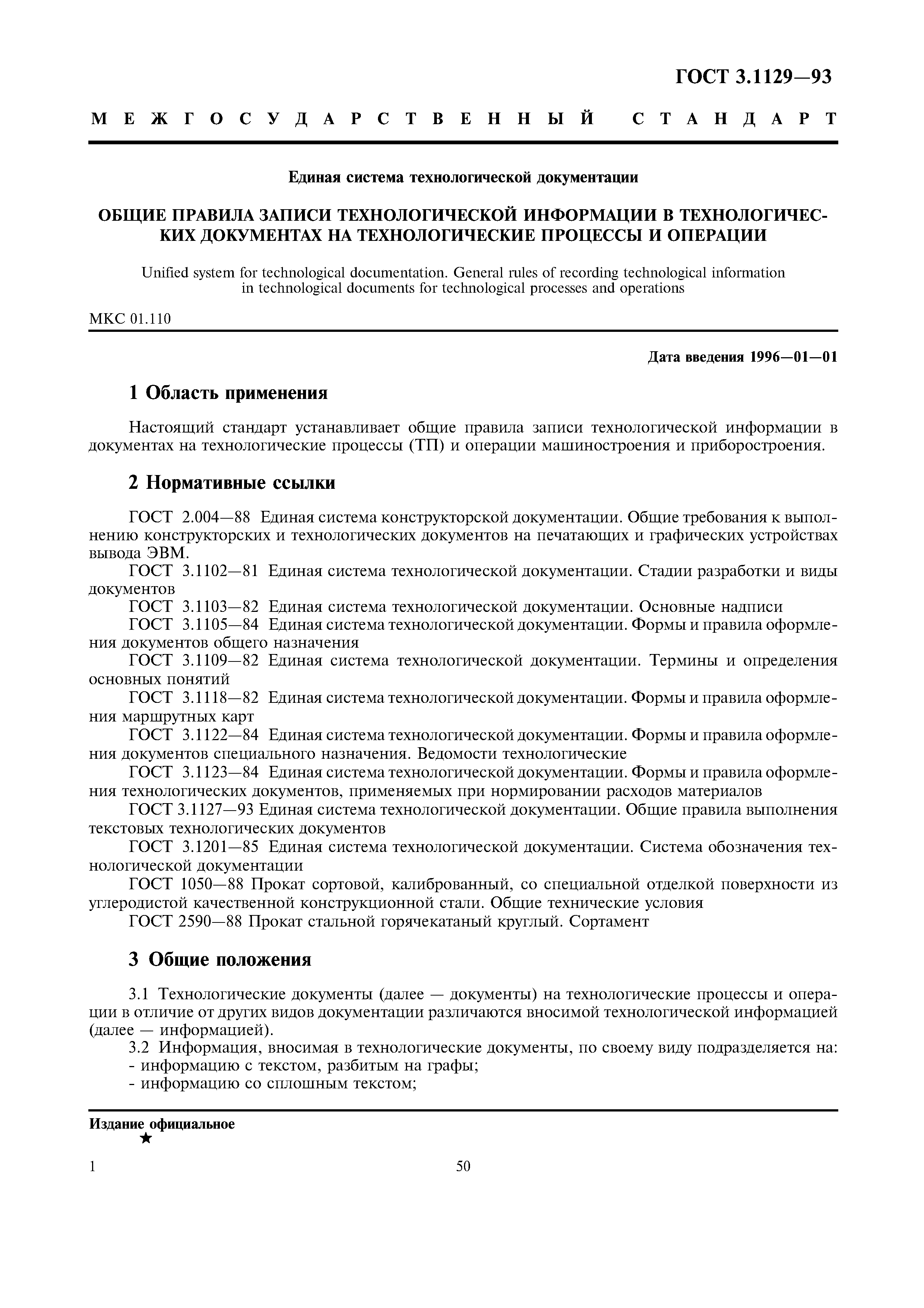 ГОСТ 3.1129—93

МЕЖГОСУДАРСТВЕННЫЙ СТАНДАРТ

Единая система технологической документации

ОБЩИЕ ПРАВИЛА ЗАПИСИ ТЕХНОЛОГИЧЕСКОЙ ИНФОРМАЦИИ В ТЕХНОЛОГИЧЕСКИХ ДОКУМЕНТАХ НА ТЕХНОЛОГИЧЕСКИЕ ПРОЦЕССЫ И ОПЕРАЦИИ

Unified system for technological documentation. General rules of recording technological information in technological documents for technological processes and operations

МКС 01.110

Дата введения 1996—01—01

1 Область применения

Настоящий стандарт устанавливает общие правила записи технологической информации в документах на технологические процессы (ТП) и операции машиностроения и приборостроения.

2 Нормативные ссылки

ГОСТ 2.004—88 Единая система конструкторской документации. Общие требования к выполнению конструкторских и технологических документов на печатающих и графических устройствах вывода ЭВМ.
ГОСТ 3.1102—81 Единая система технологической документации. Стадии разработки и виды документов
ГОСТ 3.1103—82 Единая система технологической документации. Основные надписи
ГОСТ 3.1105—84 Единая система технологической документации. Формы и правила оформления документов общего назначения
ГОСТ 3.1109—82 Единая система технологической документации. Термины и определения основных понятий
ГОСТ 3.1118—82 Единая система технологической документации. Формы и правила оформления маршрутных карт
ГОСТ 3.1122—84 Единая система технологической документации. Формы и правила оформления документов специального назначения. Ведомости технологические
ГОСТ 3.1123—84 Единая система технологической документации. Формы и правила оформления технологических документов, применяемых при нормировании расходов материалов
ГОСТ 3.1127—93 Единая система технологической документации. Общие правила выполнения текстовых технологических документов
ГОСТ 3.1201—85 Единая система технологической документации. Система обозначения технологической документации
ГОСТ 1050—88 Прокат сортовой, калиброванный, со специальной отделкой поверхности из углеродистой качественной конструкционной стали. Общие технические условия
ГОСТ 2590—88 Прокат стальной горячекатаный круглый. Сортамент

3 Общие положения

3.1 Технологические документы (далее — документы) на технологические процессы и операции в отличие от других видов документации различаются вносимой технологической информацией (далее — информацией).
3.2 Информация, вносимая в технологические документы, по своему виду подразделяется на:
- информацию с текстом, разбитым на графы;
- информацию со сплошным текстом;

Издание официальное
★

1

50